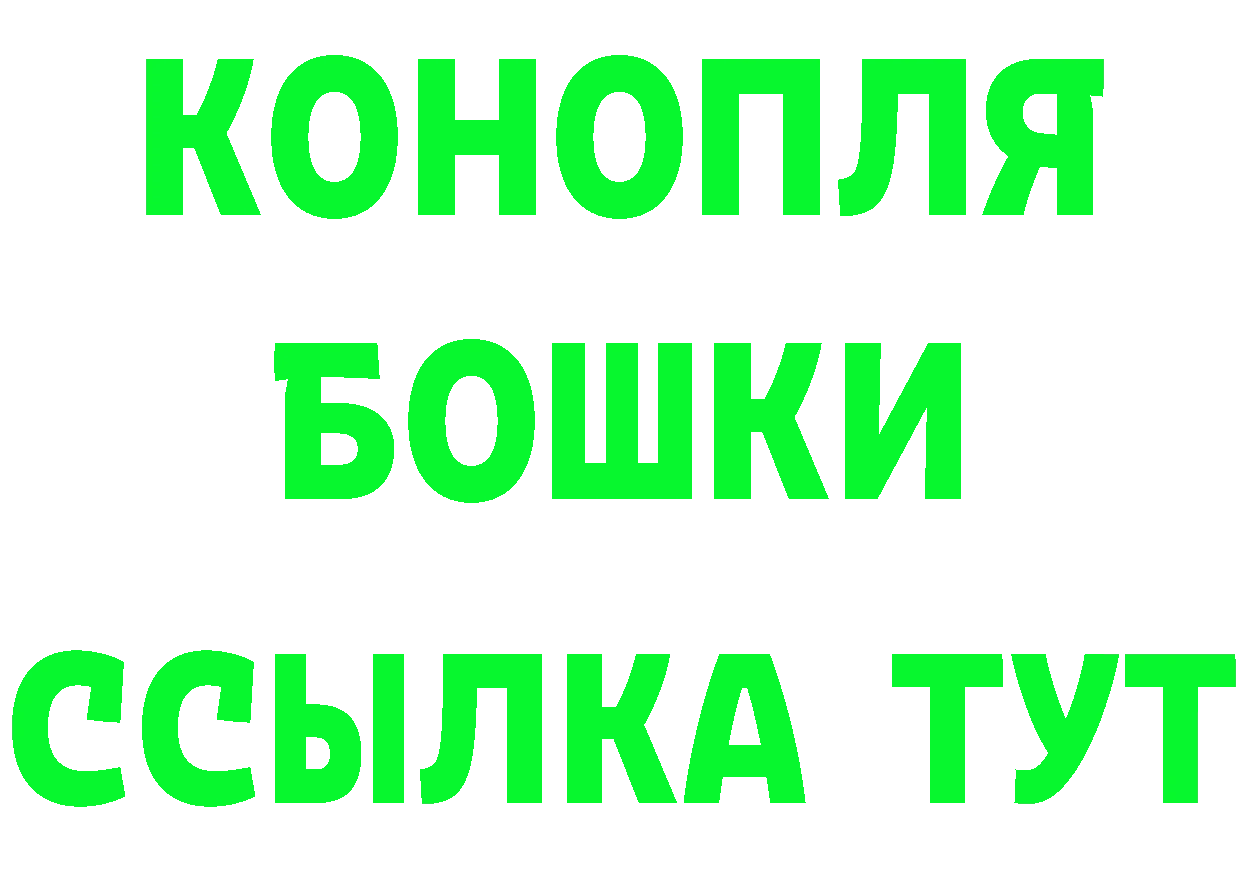 КОНОПЛЯ
БОШКИ
ССЫЛКА ТУТ